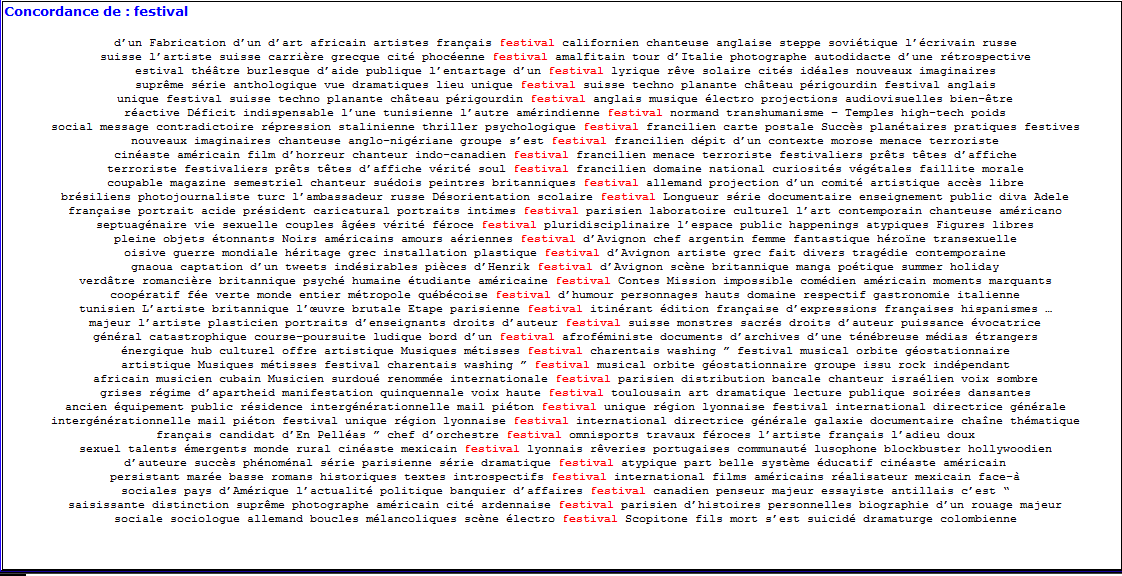 Concordance de : festival

d'un Fabrication d'un d'art africain artistes français festival californien chanteuse anglaise steppe soviétique l'écrivain russe
suisse l'artiste suisse carrière grecque cité phocéenne festival amalfitain tour d'Italie photographe autodidacte d'une rétrospective
estival théâtre burlesque d'aide publique l'entartage d'un festival lyrique rêve solaire cités idéales nouveaux imaginaires
suprême série anthologique vue dramatiques lieu unique festival suisse techno planante château périgourdin festival anglais
unique festival suisse techno planante château périgourdin festival anglais musique électro projections audiovisuelles bien-être
réactive Déficit indispensable l'une tunisienne l'autre amérindienne festival normand transhumanisme – Temples high-tech poids
social message contradictoire répression stalinienne thriller psychologique festival francilien carte postale Succès planétaires pratiques festives
nouveaux imaginaires chanteuse anglo-nigériane groupe s'est festival francilien dépit d'un contexte morose menace terroriste
cinéaste américain film d'horreur chanteur indo-canadien festival francilien menace terroriste festivaliers prêts têtes d'affiche
terroriste festivaliers prêts têtes d'affiche vérité soul festival francilien domaine national curiosités végétales faillite morale
coupable magazine semestriel chanteur suédois peintres britanniques festival allemand projection d'un comité artistique accès libre
brésiliens photojournaliste turc l'ambassadeur russe Désorientation scolaire festival Longueur série documentaire enseignement public diva Adele
française portrait acide président caricatural portraits intimes festival parisien laboratoire culturel l'art contemporain chanteuse américano
septuagénaire vie sexuelle couples âgées vérité féroce festival pluridisciplinaire l'espace public happenings atypiques Figures libres
pleine objets étonnants Noirs américains amours aériennes festival d'Avignon chef argentin femme fantastique héroïne transexuelle
oisive guerre mondiale héritage grec installation plastique festival d'Avignon artiste grec fait divers tragédie contemporaine
gnaoua captation d'un tweets indésirables pièces d'Henrik festival d'Avignon scène britannique manga poétique summer holiday
verdâtre romancière britannique psyché humaine étudiante américaine festival Contes Mission impossible comédien américain moments marquants
coopératif fée verte monde entier métropole québécoise festival d'humour personnages hauts domaine respectif gastronomie italienne
tunisien L'artiste britannique l'œuvre brutale Etape parisienne festival itinérant édition française d'expressions françaises hispanismes …
majeur l'artiste plasticien portraits d'enseignants droits d'auteur festival suisse monstres sacrés droits d'auteur puissance évocatrice
général catastrophique course-poursuite ludique bord d'un festival afroféministe documents d'archives d'une ténébreuse médias étrangers
énergique hub culturel offre artistique Musiques métisses festival charentais washing " festival musical orbite géostationnaire
artistique Musiques métisses festival charentais washing " festival musical orbite géostationnaire groupe issu rock indépendant
africain musicien cubain Musicien surdoué renommée internationale festival parisien distribution bancale chanteur israélien voix sombre
grises régime d'apartheid manifestation quinquennale voix haute festival toulousain art dramatique lecture publique soirées dansantes
ancien équipement public résidence intergénérationnelle mail piéton festival unique région lyonnaise festival international directrice générale
intergénérationnelle mail piéton festival unique région lyonnaise festival international directrice générale galaxie documentaire chaîne thématique
français candidat d'En Pelléas " chef d'orchestre festival omnisports travaux féroces l'artiste français l'adieu doux
sexuel talents émergents monde rural cinéaste mexicain festival lyonnais rêveries portugaises communauté lusophone blockbuster hollywoodien
d'auteure succès phénoménal série parisienne série dramatique festival atypique part belle système éducatif cinéaste américain
persistant marée basse romans historiques textes introspectifs festival international films américains réalisateur mexicain face-à
sociales pays d'Amérique l'actualité politique banquier d'affaires festival canadien penseur majeur essayiste antillais c'est "
saisissante distinction suprême photographe américain cité ardennaise festival parisien d'histoires personnelles biographie d'un rouage majeur
sociale sociologue allemand boucles mélancoliques scène électro festival Scopitone fils mort s'est suicidé dramaturge colombienne